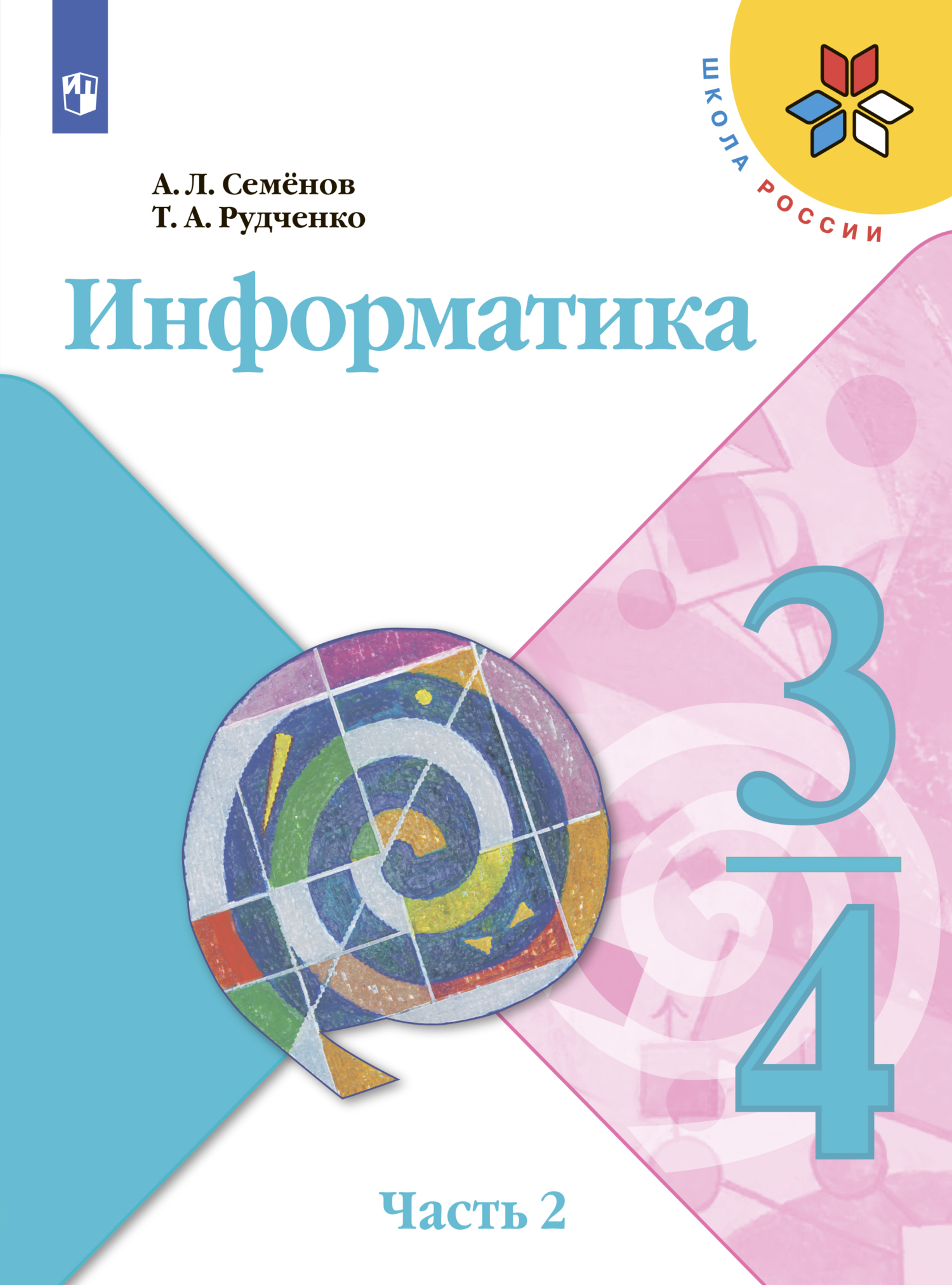 ШКОЛА РОССИИ

А. Л. Семёнов
Т. А. Рудченко

Информатика

3
4

Часть 2